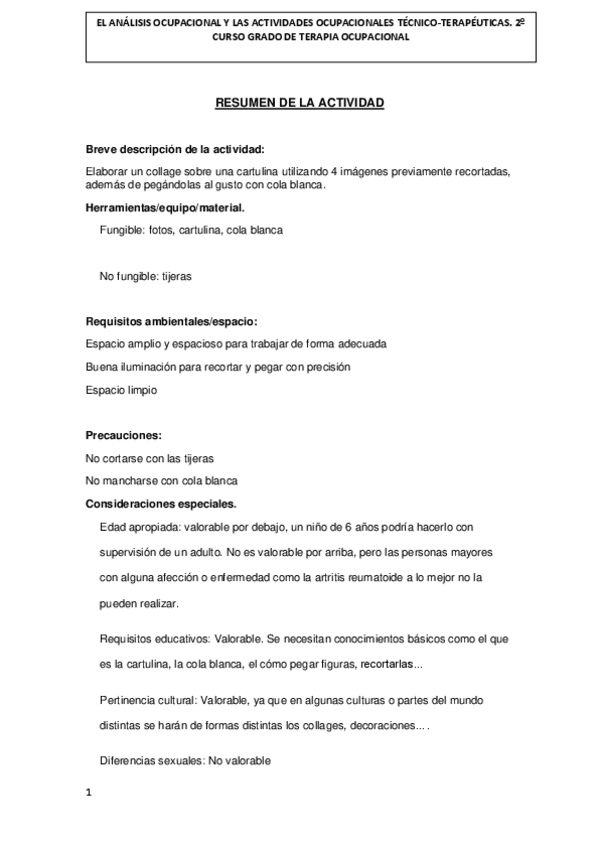 EL ANÁLISIS OCUPACIONAL Y LAS ACTIVIDADES OCUPACIONALES TÉCNICO-TERAPÉUTICAS. 2º CURSO GRADO DE TERAPIA OCUPACIONAL

RESUMEN DE LA ACTIVIDAD

Breve descripción de la actividad:

Elaborar un collage sobre una cartulina utilizando 4 imágenes previamente recortadas, además de pegándolas al gusto con cola blanca.

Herramientas/equipo/material.

Fungible: fotos, cartulina, cola blanca

No fungible: tijeras

Requisitos ambientales/espacio:

Espacio amplio y espacioso para trabajar de forma adecuada

Buena iluminación para recortar y pegar con precisión

Espacio limpio

Precauciones:

No cortarse con las tijeras

No mancharse con cola blanca

Consideraciones especiales.

Edad apropiada: valorable por debajo, un niño de 6 años podría hacerlo con supervisión de un adulto. No es valorable por arriba, pero las personas mayores con alguna afección o enfermedad como la artritis reumatoide a lo mejor no la pueden realizar.

Requisitos educativos: Valorable. Se necesitan conocimientos básicos como el que es la cartulina, la cola blanca, el cómo pegar figuras, recortarlas...

Pertinencia cultural: Valorable, ya que en algunas culturas o partes del mundo distintas se harán de formas distintas los collages, decoraciones... .

Diferencias sexuales: No valorable

1